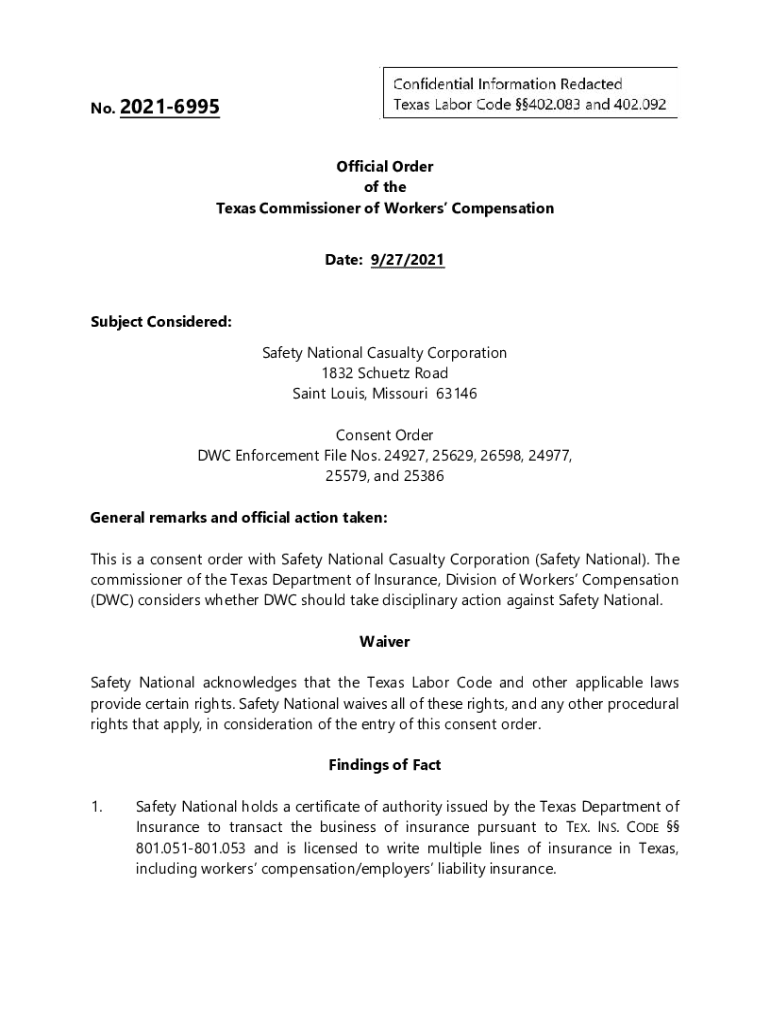 Confidential Information Redacted
Texas Labor Code §§402.083 and 402.092

No. 2021-6995

Official Order
of the
Texas Commissioner of Workers' Compensation

Date: 9/27/2021

Subject Considered:

Safety National Casualty Corporation
1832 Schuetz Road
Saint Louis, Missouri 63146

Consent Order
DWC Enforcement File Nos. 24927, 25629, 26598, 24977, 25579, and 25386

General remarks and official action taken:

This is a consent order with Safety National Casualty Corporation (Safety National). The commissioner of the Texas Department of Insurance, Division of Workers' Compensation (DWC) considers whether DWC should take disciplinary action against Safety National.

Waiver

Safety National acknowledges that the Texas Labor Code and other applicable laws provide certain rights. Safety National waives all of these rights, and any other procedural rights that apply, in consideration of the entry of this consent order.

Findings of Fact

1. Safety National holds a certificate of authority issued by the Texas Department of Insurance to transact the business of insurance pursuant to TEX. INS. CODE §§ 801.051-801.053 and is licensed to write multiple lines of insurance in Texas, including workers' compensation/employers' liability insurance.